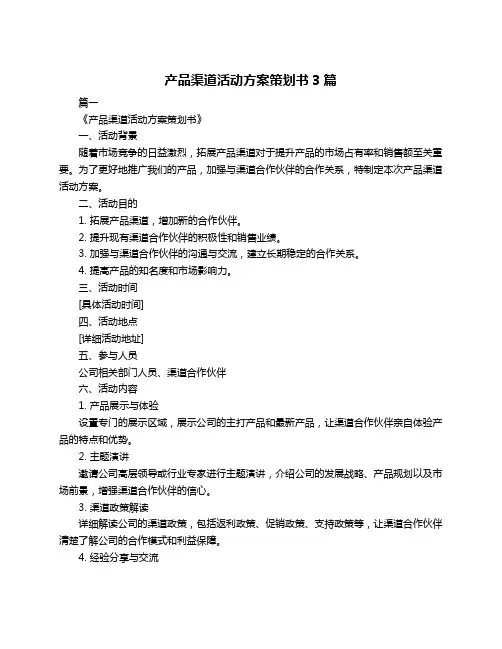 产品渠道活动方案策划书 3 篇

篇一

《产品渠道活动方案策划书》

一、活动背景

随着市场竞争的日益激烈，拓展产品渠道对于提升产品的市场占有率和销售额至关重要。为了更好地推广我们的产品，加强与渠道合作伙伴的合作关系，特制定本次产品渠道活动方案。

二、活动目的

1. 拓展产品渠道，增加新的合作伙伴。

2. 提升现有渠道合作伙伴的积极性和销售业绩。

3. 加强与渠道合作伙伴的沟通与交流，建立长期稳定的合作关系。

4. 提高产品的知名度和市场影响力。

三、活动时间

[具体活动时间]

四、活动地点

[详细活动地址]

五、参与人员

公司相关部门人员、渠道合作伙伴

六、活动内容

1. 产品展示与体验

设置专门的展示区域，展示公司的主打产品和最新产品，让渠道合作伙伴亲自体验产品的特点和优势。

2. 主题演讲

邀请公司高层领导或行业专家进行主题演讲，介绍公司的发展战略、产品规划以及市场前景，增强渠道合作伙伴的信心。

3. 渠道政策解读

详细解读公司的渠道政策，包括返利政策、促销政策、支持政策等，让渠道合作伙伴清楚了解公司的合作模式和利益保障。

4. 经验分享与交流